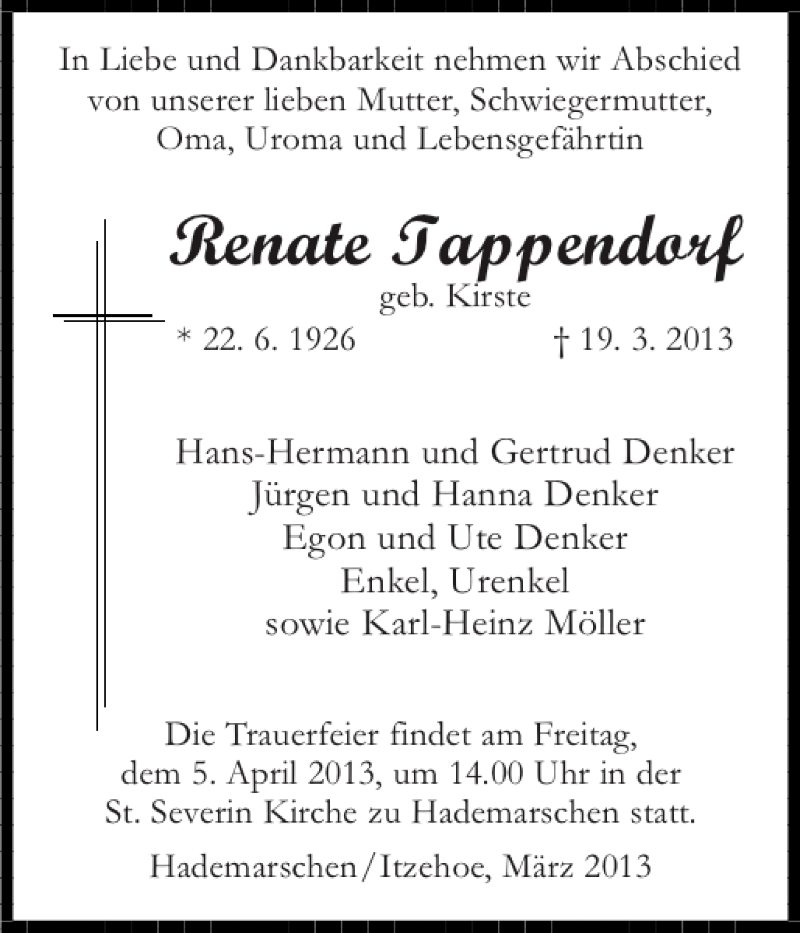 In Liebe und Dankbarkeit nehmen wir Abschied von unserer lieben Mutter, Schwiegermutter, Oma, Uroma und Lebensgefährtin

Renate Tappendorf
geb. Kirste
* 22. 6. 1926 † 19. 3. 2013

Hans-Hermann und Gertrud Denker
Jürgen und Hanna Denker
Egon und Ute Denker
Enkel, Urenkel
sowie Karl-Heinz Möller

Die Trauerfeier findet am Freitag, dem 5. April 2013, um 14.00 Uhr in der St. Severin Kirche zu Hademarschen statt.

Hademarschen/Itzehoe, März 2013